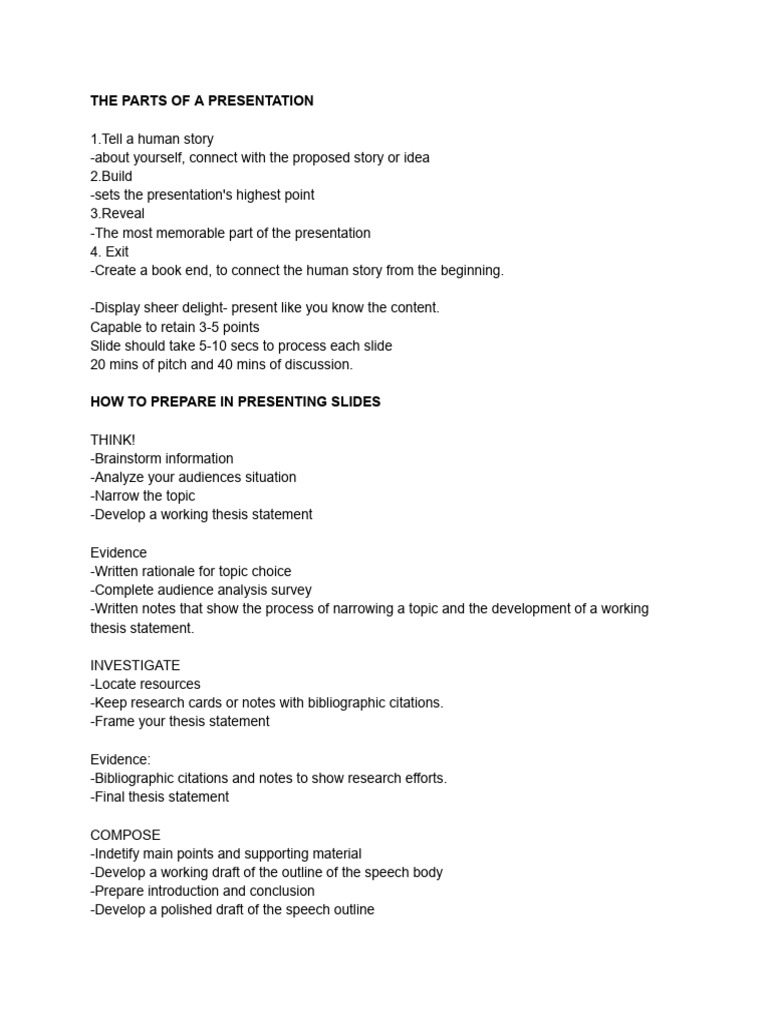 THE PARTS OF A PRESENTATION

1.Tell a human story
-about yourself, connect with the proposed story or idea
2.Build
-sets the presentation's highest point
3.Reveal
-The most memorable part of the presentation
4. Exit
-Create a book end, to connect the human story from the beginning.

-Display sheer delight- present like you know the content.
Capable to retain 3-5 points
Slide should take 5-10 secs to process each slide
20 mins of pitch and 40 mins of discussion.

HOW TO PREPARE IN PRESENTING SLIDES

THINK!
-Brainstorm information
-Analyze your audiences situation
-Narrow the topic
-Develop a working thesis statement

Evidence
-Written rationale for topic choice
-Complete audience analysis survey
-Written notes that show the process of narrowing a topic and the development of a working thesis statement.

INVESTIGATE
-Locate resources
-Keep research cards or notes with bibliographic citations.
-Frame your thesis statement

Evidence:
-Bibliographic citations and notes to show research efforts.
-Final thesis statement

COMPOSE
-Indetify main points and supporting material
-Develop a working draft of the outline of the speech body
-Prepare introduction and conclusion
-Develop a polished draft of the speech outline